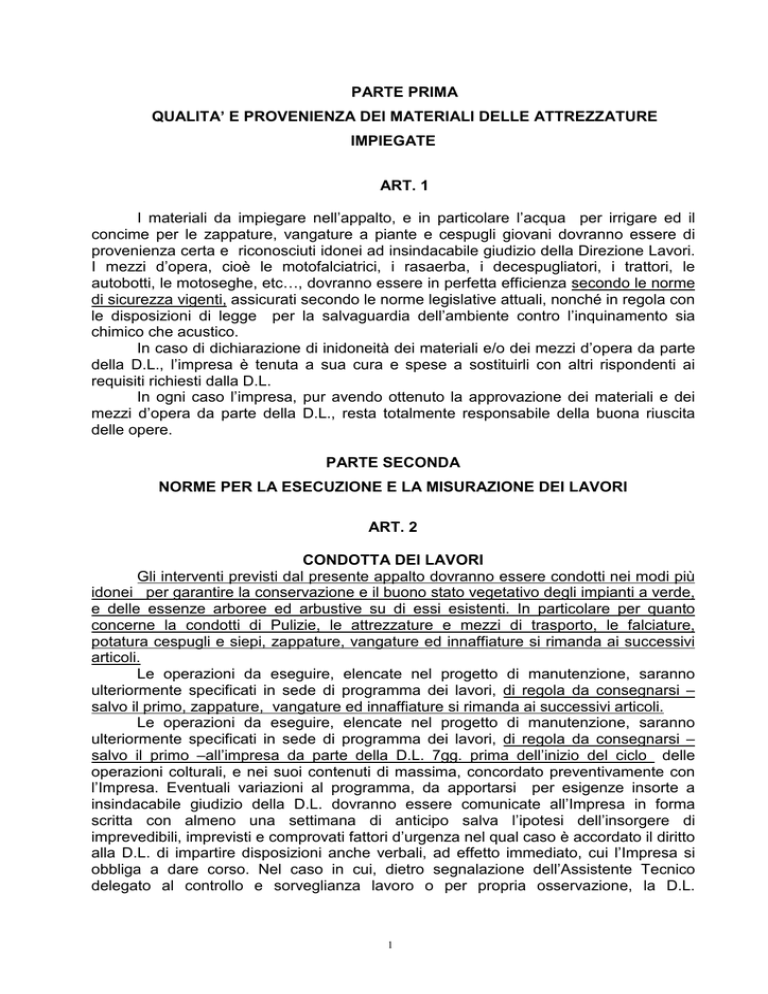 PARTE PRIMA

QUALITA' E PROVENIENZA DEI MATERIALI DELLE ATTREZZATURE IMPIEGATE

ART. 1

I materiali da impiegare nell'appalto, e in particolare l'acqua per irrigare ed il concime per le zappature, vangature a piante e cespugli giovani dovranno essere di provenienza certa e riconosciuti idonei ad insindacabile giudizio della Direzione Lavori. I mezzi d'opera, cioè le motofalciatrici, i rasaerba, i decespugliatori, i trattori, le autobotti, le motoseghe, etc…, dovranno essere in perfetta efficienza secondo le norme di sicurezza vigenti, assicurati secondo le norme legislative attuali, nonché in regola con le disposizioni di legge per la salvaguardia dell'ambiente contro l'inquinamento sia chimico che acustico.

In caso di dichiarazione di inidoneità dei materiali e/o dei mezzi d'opera da parte della D.L., l'impresa è tenuta a sua cura e spese a sostituirli con altri rispondenti ai requisiti richiesti dalla D.L.

In ogni caso l'impresa, pur avendo ottenuto la approvazione dei materiali e dei mezzi d'opera da parte della D.L., resta totalmente responsabile della buona riuscita delle opere.

PARTE SECONDA

NORME PER LA ESECUZIONE E LA MISURAZIONE DEI LAVORI

ART. 2

CONDOTTA DEI LAVORI

Gli interventi previsti dal presente appalto dovranno essere condotti nei modi più idonei per garantire la conservazione e il buono stato vegetativo degli impianti a verde, e delle essenze arboree ed arbustive su di essi esistenti. In particolare per quanto concerne la condotti di Pulizie, le attrezzature e mezzi di trasporto, le falciature, potatura cespugli e siepi, zappature, vangature ed innaffiature si rimanda ai successivi articoli.

Le operazioni da eseguire, elencate nel progetto di manutenzione, saranno ulteriormente specificati in sede di programma dei lavori, di regola da consegnarsi – salvo il primo, zappature, vangature ed innaffiature si rimanda ai successivi articoli.

Le operazioni da eseguire, elencate nel progetto di manutenzione, saranno ulteriormente specificati in sede di programma dei lavori, di regola da consegnarsi – salvo il primo –all'impresa da parte della D.L. 7gg. prima dell'inizio del ciclo delle operazioni colturali, e nei suoi contenuti di massima, concordato preventivamente con l'Impresa. Eventuali variazioni al programma, da apportarsi per esigenze insorte a insindacabile giudizio della D.L. dovranno essere comunicate all'Impresa in forma scritta con almeno una settimana di anticipo salva l'ipotesi dell'insorgere di imprevedibili, imprevisti e comprovati fattori d'urgenza nel qual caso è accordato il diritto alla D.L. di impartire disposizioni anche verbali, ad effetto immediato, cui l'Impresa si obbliga a dare corso. Nel caso in cui, dietro segnalazione dell'Assistente Tecnico delegato al controllo e sorveglianza lavoro o per propria osservazione, la D.L.

1